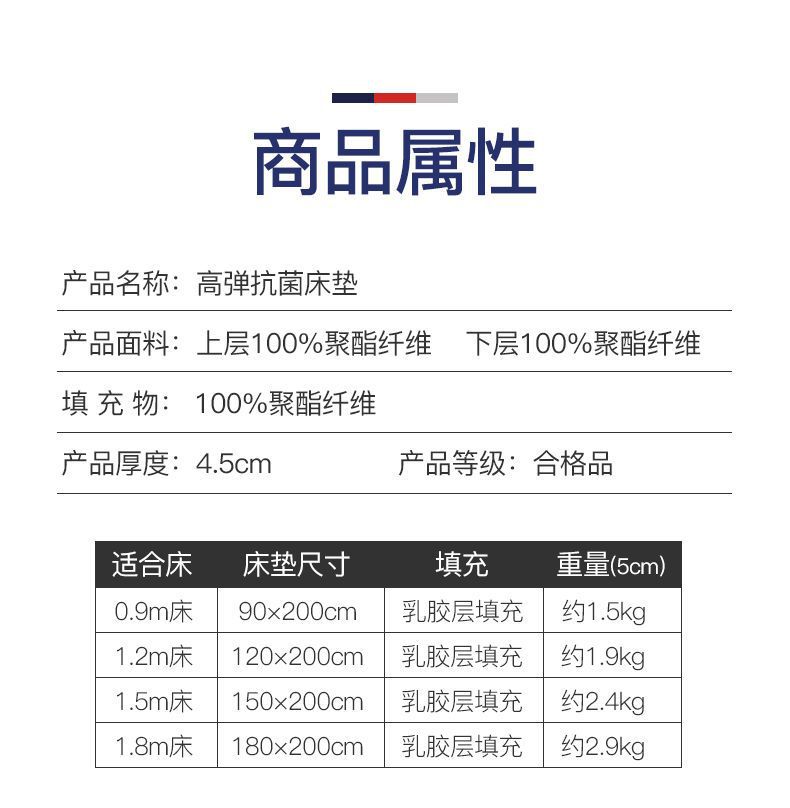 商品属性

产品名称：高弹抗菌床垫

产品面料：上层100%聚酯纤维　下层100%聚酯纤维

填 充 物：100%聚酯纤维

产品厚度：4.5cm　产品等级：合格品

| 适合床 | 床垫尺寸 | 填充 | 重量(5cm) |
|---|---|---|---|
| 0.9m床 | 90×200cm | 乳胶层填充 | 约1.5kg |
| 1.2m床 | 120×200cm | 乳胶层填充 | 约1.9kg |
| 1.5m床 | 150×200cm | 乳胶层填充 | 约2.4kg |
| 1.8m床 | 180×200cm | 乳胶层填充 | 约2.9kg |